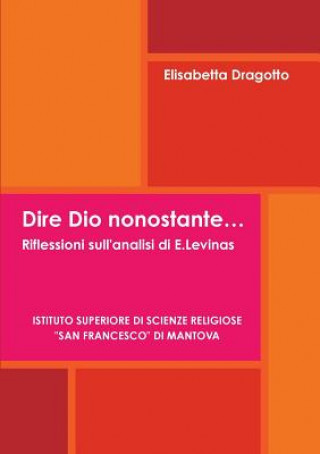 Elisabetta Dragotto

Dire Dio nonostante…

Riflessioni sull'analisi di E.Levinas

ISTITUTO SUPERIORE DI SCIENZE RELIGIOSE
"SAN FRANCESCO" DI MANTOVA